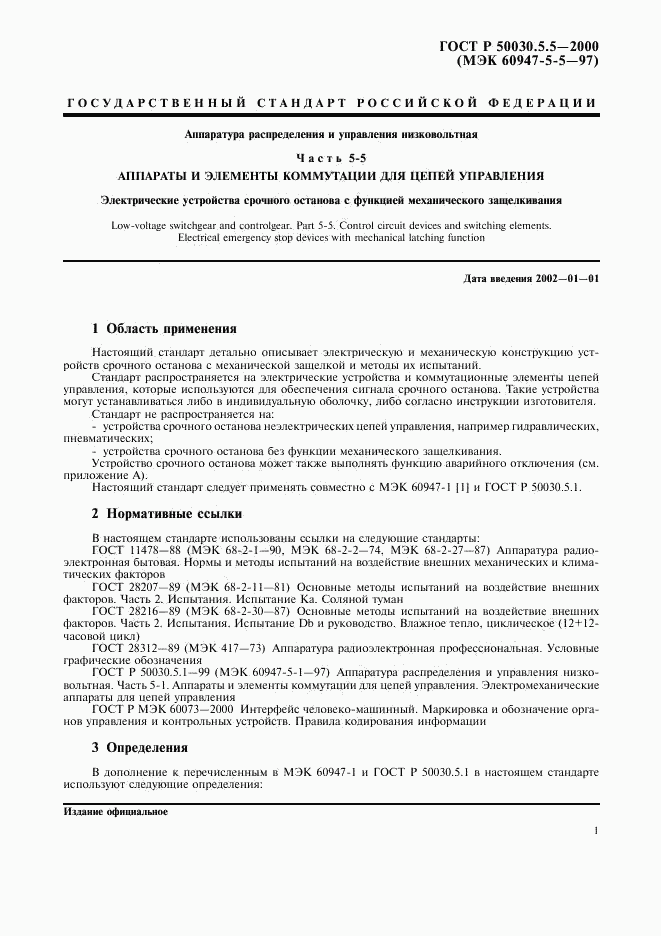 ГОСТ Р 50030.5.5—2000
(МЭК 60947-5-5—97)

ГОСУДАРСТВЕННЫЙ СТАНДАРТ РОССИЙСКОЙ ФЕДЕРАЦИИ

Аппаратура распределения и управления низковольтная

Часть 5-5
АППАРАТЫ И ЭЛЕМЕНТЫ КОММУТАЦИИ ДЛЯ ЦЕПЕЙ УПРАВЛЕНИЯ

Электрические устройства срочного останова с функцией механического защелкивания

Low-voltage switchgear and controlgear. Part 5-5. Control circuit devices and switching elements. Electrical emergency stop devices with mechanical latching function

Дата введения 2002—01—01

1 Область применения

Настоящий стандарт детально описывает электрическую и механическую конструкцию устройств срочного останова с механической защелкой и методы их испытаний.

Стандарт распространяется на электрические устройства и коммутационные элементы цепей управления, которые используются для обеспечения сигнала срочного останова. Такие устройства могут устанавливаться либо в индивидуальную оболочку, либо согласно инструкции изготовителя.

Стандарт не распространяется на:
- устройства срочного останова неэлектрических цепей управления, например гидравлических, пневматических;
- устройства срочного останова без функции механического защелкивания.

Устройство срочного останова может также выполнять функцию аварийного отключения (см. приложение А).

Настоящий стандарт следует применять совместно с МЭК 60947-1 [1] и ГОСТ Р 50030.5.1.

2 Нормативные ссылки

В настоящем стандарте использованы ссылки на следующие стандарты:

ГОСТ 11478—88 (МЭК 68-2-1—90, МЭК 68-2-2—74, МЭК 68-2-27—87) Аппаратура радиоэлектронная бытовая. Нормы и методы испытаний на воздействие внешних механических и климатических факторов

ГОСТ 28207—89 (МЭК 68-2-11—81) Основные методы испытаний на воздействие внешних факторов. Часть 2. Испытания. Испытание Ка. Соляной туман

ГОСТ 28216—89 (МЭК 68-2-30—87) Основные методы испытаний на воздействие внешних факторов. Часть 2. Испытания. Испытание Db и руководство. Влажное тепло, циклическое (12+12-часовой цикл)

ГОСТ 28312—89 (МЭК 417—73) Аппаратура радиоэлектронная профессиональная. Условные графические обозначения

ГОСТ Р 50030.5.1—99 (МЭК 60947-5-1—97) Аппаратура распределения и управления низковольтная. Часть 5-1. Аппараты и элементы коммутации для цепей управления. Электромеханические аппараты для цепей управления

ГОСТ Р МЭК 60073—2000 Интерфейс человеко-машинный. Маркировка и обозначение органов управления и контрольных устройств. Правила кодирования информации

3 Определения

В дополнение к перечисленным в МЭК 60947-1 и ГОСТ Р 50030.5.1 в настоящем стандарте используют следующие определения:

Издание официальное

1